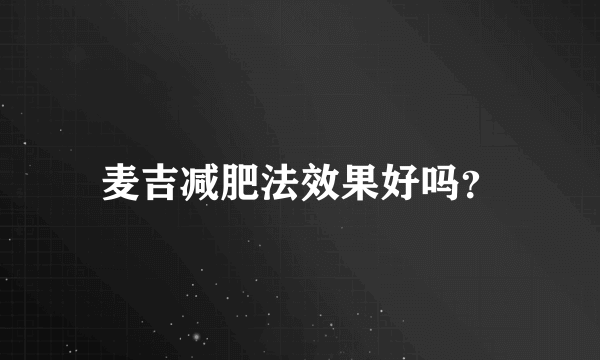 麦吉减肥法效果好吗?